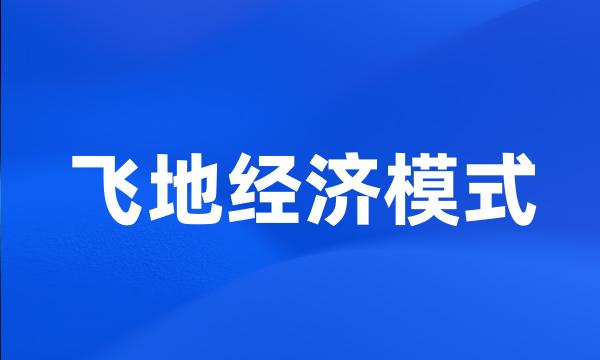 飞地经济模式